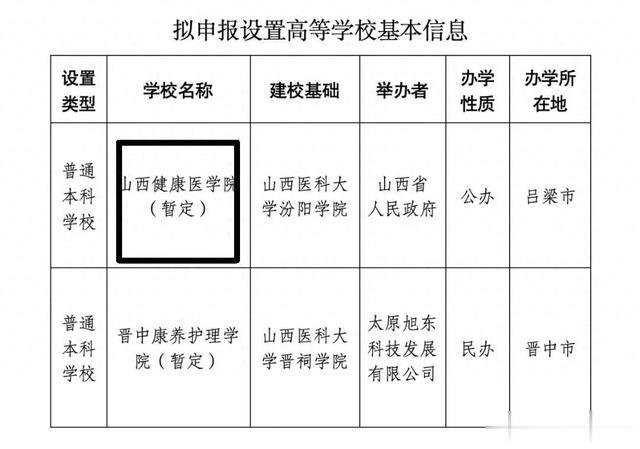 拟申报设置高等学校基本信息

| 设置类型 | 学校名称 | 建校基础 | 举办者 | 办学性质 | 办学所在地 |
|---|---|---|---|---|---|
| 普通本科学校 | 山西健康医学院（暂定） | 山西医科大学汾阳学院 | 山西省人民政府 | 公办 | 吕梁市 |
| 普通本科学校 | 晋中康养护理学院（暂定） | 山西医科大学晋祠学院 | 太原旭东科技发展有限公司 | 民办 | 晋中市 |